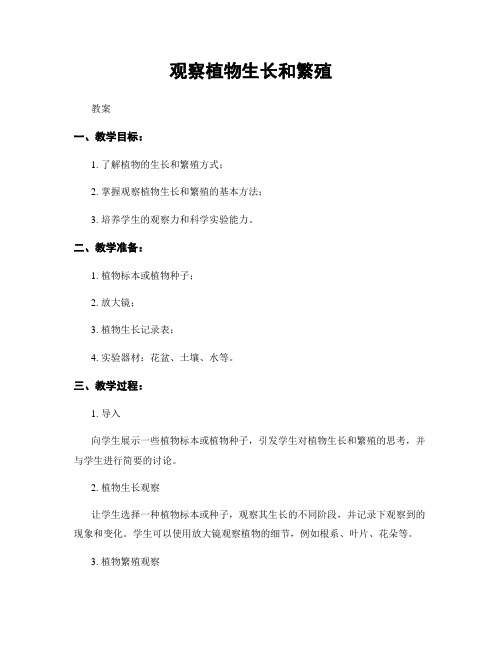 观察植物生长和繁殖

教案

一、教学目标：

1. 了解植物的生长和繁殖方式；

2. 掌握观察植物生长和繁殖的基本方法；

3. 培养学生的观察力和科学实验能力。

二、教学准备：

1. 植物标本或植物种子；

2. 放大镜；

3. 植物生长记录表；

4. 实验器材：花盆、土壤、水等。

三、教学过程：

1. 导入

向学生展示一些植物标本或植物种子，引发学生对植物生长和繁殖的思考，并与学生进行简要的讨论。

2. 植物生长观察

让学生选择一种植物标本或种子，观察其生长的不同阶段，并记录下观察到的现象和变化。学生可以使用放大镜观察植物的细节，例如根系、叶片、花朵等。

3. 植物繁殖观察